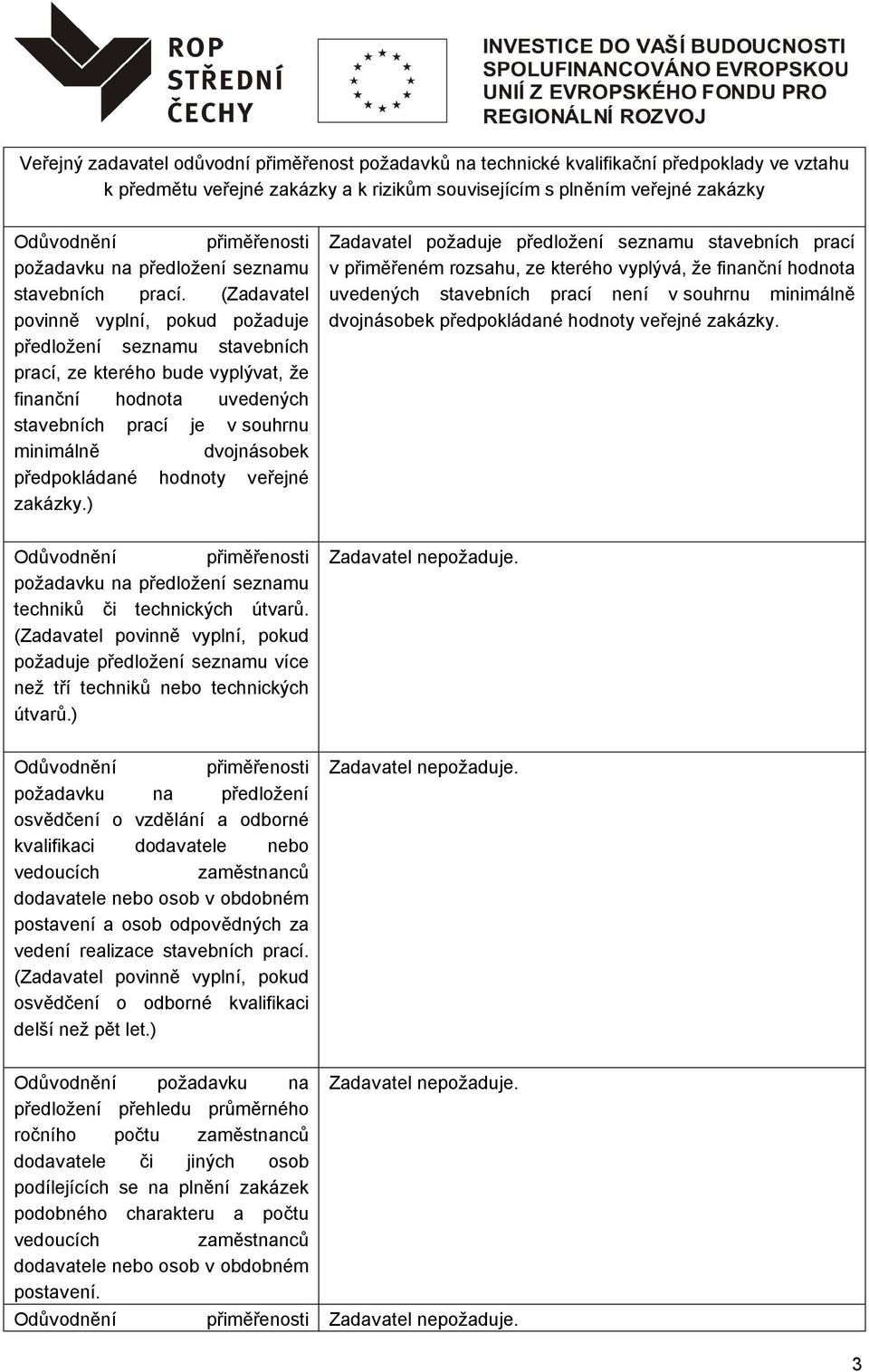 ROP STŘEDNÍ ČECHY

INVESTICE DO VAŠÍ BUDOUCNOSTI SPOLUFINANCOVÁNO EVROPSKOU UNIÍ Z EVROPSKÉHO FONDU PRO REGIONÁLNÍ ROZVOJ

| Veřejný zadavatel odůvodní přiměřenost požadavků na technické kvalifikační předpoklady ve vztahu k předmětu veřejné zakázky a k rizikům souvisejícím s plněním veřejné zakázky | |
|---|---|
| Odůvodnění přiměřenosti požadavku na předložení seznamu stavebních prací. (Zadavatel povinně vyplní, pokud požaduje předložení seznamu stavebních prací, ze kterého bude vyplývat, že finanční hodnota uvedených stavebních prací je v souhrnu minimálně dvojnásobek předpokládané hodnoty veřejné zakázky.) | Zadavatel požaduje předložení seznamu stavebních prací v přiměřeném rozsahu, ze kterého vyplývá, že finanční hodnota uvedených stavebních prací není v souhrnu minimálně dvojnásobek předpokládané hodnoty veřejné zakázky. |
| Odůvodnění přiměřenosti požadavku na předložení seznamu techniků či technických útvarů. (Zadavatel povinně vyplní, pokud požaduje předložení seznamu více než tří techniků nebo technických útvarů.) | Zadavatel nepožaduje. |
| Odůvodnění přiměřenosti požadavku na předložení osvědčení o vzdělání a odborné kvalifikaci dodavatele nebo vedoucích zaměstnanců dodavatele nebo osob v obdobném postavení a osob odpovědných za vedení realizace stavebních prací. (Zadavatel povinně vyplní, pokud osvědčení o odborné kvalifikaci delší než pět let.) | Zadavatel nepožaduje. |
| Odůvodnění požadavku na předložení přehledu průměrného ročního počtu zaměstnanců dodavatele či jiných osob podílejících se na plnění zakázek podobného charakteru a počtu vedoucích zaměstnanců dodavatele nebo osob v obdobném postavení. | Zadavatel nepožaduje. |
| Odůvodnění přiměřenosti | Zadavatel nepožaduje. |

3